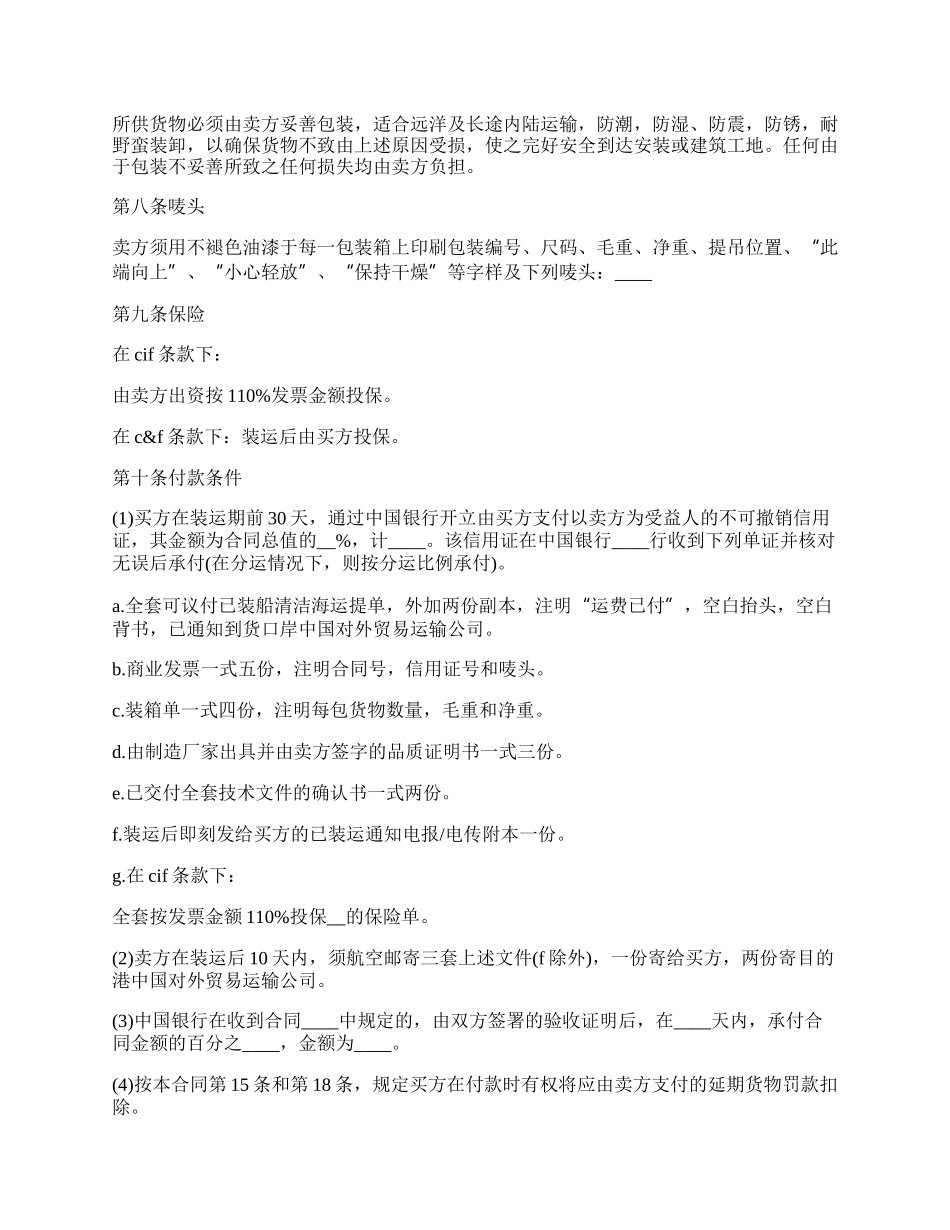 所供货物必须由卖方妥善包装，适合远洋及长途内陆运输，防潮，防湿、防震，防锈，耐野蛮装卸，以确保货物不致由上述原因受损，使之完好安全到达安装或建筑工地。任何由于包装不妥善所致之任何损失均由卖方负担。

第八条唛头

卖方须用不褪色油漆于每一包装箱上印刷包装编号、尺码、毛重、净重、提吊位置、“此端向上”、“小心轻放”、“保持干燥”等字样及下列唛头：____

第九条保险

在 cif 条款下：

由卖方出资按 110%发票金额投保。

在 c&f 条款下：装运后由买方投保。

第十条付款条件

(1)买方在装运期前 30 天，通过中国银行开立由买方支付以卖方为受益人的不可撤销信用证，其金额为合同总值的__%，计____。该信用证在中国银行____行收到下列单证并核对无误后承付(在分运情况下，则按分运比例承付)。

a.全套可议付已装船清洁海运提单，外加两份副本，注明“运费已付”，空白抬头，空白背书，已通知到货口岸中国对外贸易运输公司。

b.商业发票一式五份，注明合同号，信用证号和唛头。

c.装箱单一式四份，注明每包货物数量，毛重和净重。

d.由制造厂家出具并由卖方签字的品质证明书一式三份。

e.已交付全套技术文件的确认书一式两份。

f.装运后即刻发给买方的已装运通知电报/电传附本一份。

g.在 cif 条款下：

全套按发票金额 110%投保__的保险单。

(2)卖方在装运后 10 天内，须航空邮寄三套上述文件(f 除外)，一份寄给买方，两份寄目的港中国对外贸易运输公司。

(3)中国银行在收到合同____中规定的，由双方签署的验收证明后，在____天内，承付合同金额的百分之____，金额为____。

(4)按本合同第 15 条和第 18 条，规定买方在付款时有权将应由卖方支付的延期货物罚款扣除。